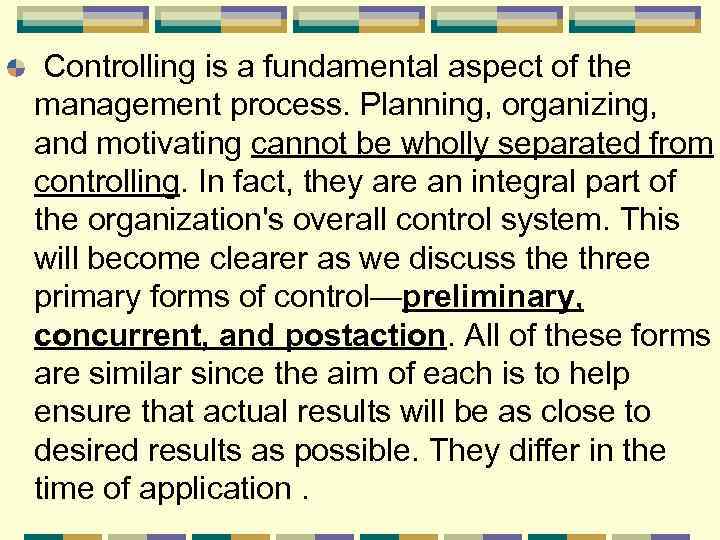 Controlling is a fundamental aspect of the management process. Planning, organizing, and motivating cannot be wholly separated from controlling. In fact, they are an integral part of the organization's overall control system. This will become clearer as we discuss the three primary forms of control—preliminary, concurrent, and postaction. All of these forms are similar since the aim of each is to help ensure that actual results will be as close to desired results as possible. They differ in the time of application .